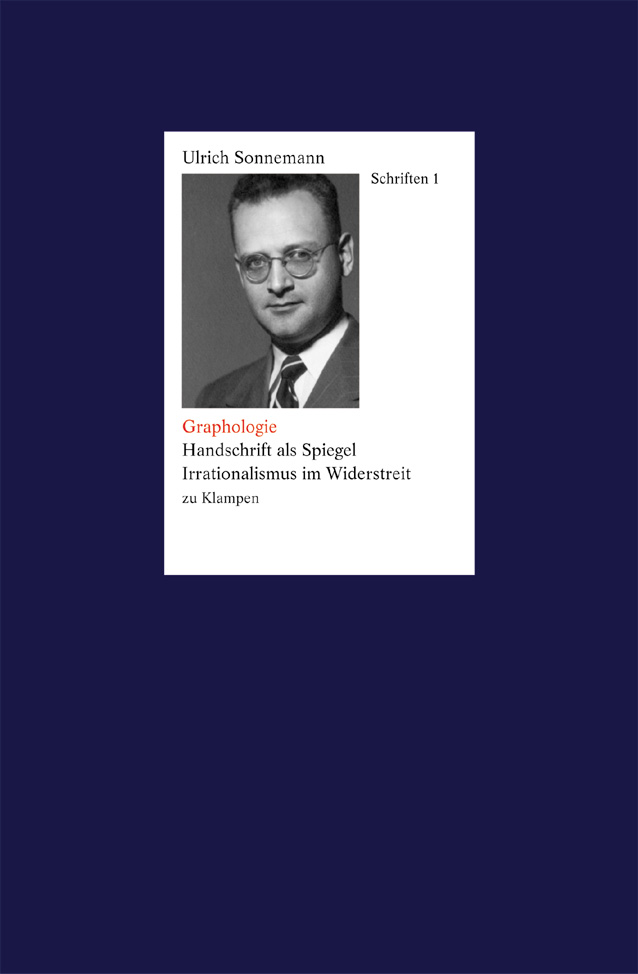 Ulrich Sonnemann

Schriften 1

Graphologie
Handschrift als Spiegel
Irrationalismus im Widerstreit

zu Klampen